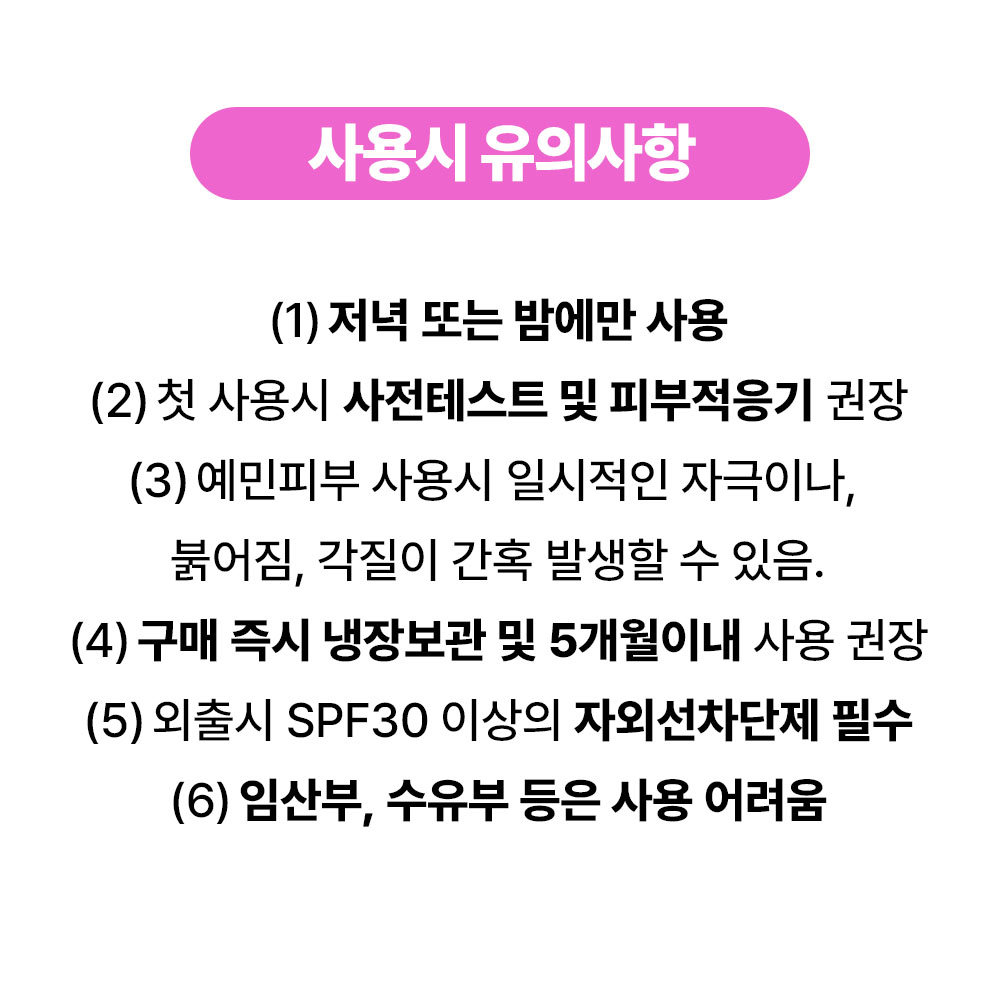 사용시 유의사항

(1) 저녁 또는 밤에만 사용
(2) 첫 사용시 사전테스트 및 피부적응기 권장
(3) 예민피부 사용시 일시적인 자극이나, 붉어짐, 각질이 간혹 발생할 수 있음.
(4) 구매 즉시 냉장보관 및 5개월이내 사용 권장
(5) 외출시 SPF30 이상의 자외선차단제 필수
(6) 임산부, 수유부 등은 사용 어려움